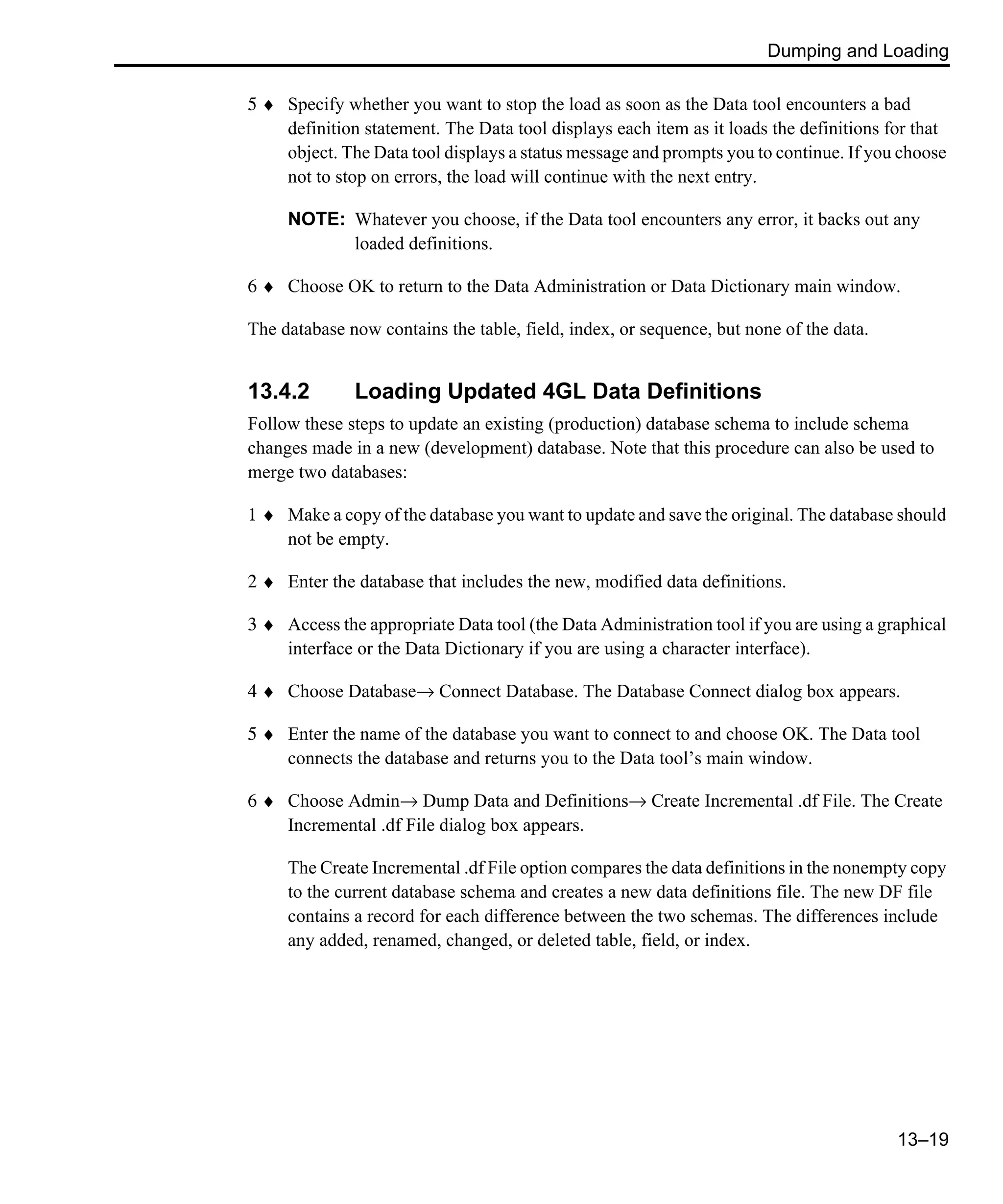 Dumping and Loading

5 ♦ Specify whether you want to stop the load as soon as the Data tool encounters a bad definition statement. The Data tool displays each item as it loads the definitions for that object. The Data tool displays a status message and prompts you to continue. If you choose not to stop on errors, the load will continue with the next entry.

NOTE: Whatever you choose, if the Data tool encounters any error, it backs out any loaded definitions.

6 ♦ Choose OK to return to the Data Administration or Data Dictionary main window.

The database now contains the table, field, index, or sequence, but none of the data.

13.4.2 Loading Updated 4GL Data Definitions

Follow these steps to update an existing (production) database schema to include schema changes made in a new (development) database. Note that this procedure can also be used to merge two databases:

1 ♦ Make a copy of the database you want to update and save the original. The database should not be empty.

2 ♦ Enter the database that includes the new, modified data definitions.

3 ♦ Access the appropriate Data tool (the Data Administration tool if you are using a graphical interface or the Data Dictionary if you are using a character interface).

4 ♦ Choose Database→ Connect Database. The Database Connect dialog box appears.

5 ♦ Enter the name of the database you want to connect to and choose OK. The Data tool connects the database and returns you to the Data tool's main window.

6 ♦ Choose Admin→ Dump Data and Definitions→ Create Incremental .df File. The Create Incremental .df File dialog box appears.

The Create Incremental .df File option compares the data definitions in the nonempty copy to the current database schema and creates a new data definitions file. The new DF file contains a record for each difference between the two schemas. The differences include any added, renamed, changed, or deleted table, field, or index.

13–19